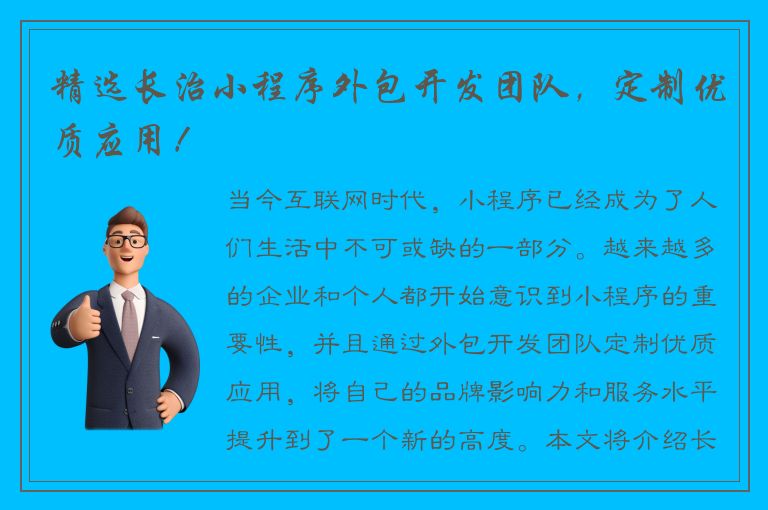 精选长治小程序外包开发团队，定制优质应用！

当今互联网时代，小程序已经成为了人们生活中不可或缺的一部分。越来越多的企业和个人都开始意识到小程序的重要性，并且通过外包开发团队定制优质应用，将自己的品牌影响力和服务水平提升到了一个新的高度。本文将介绍长